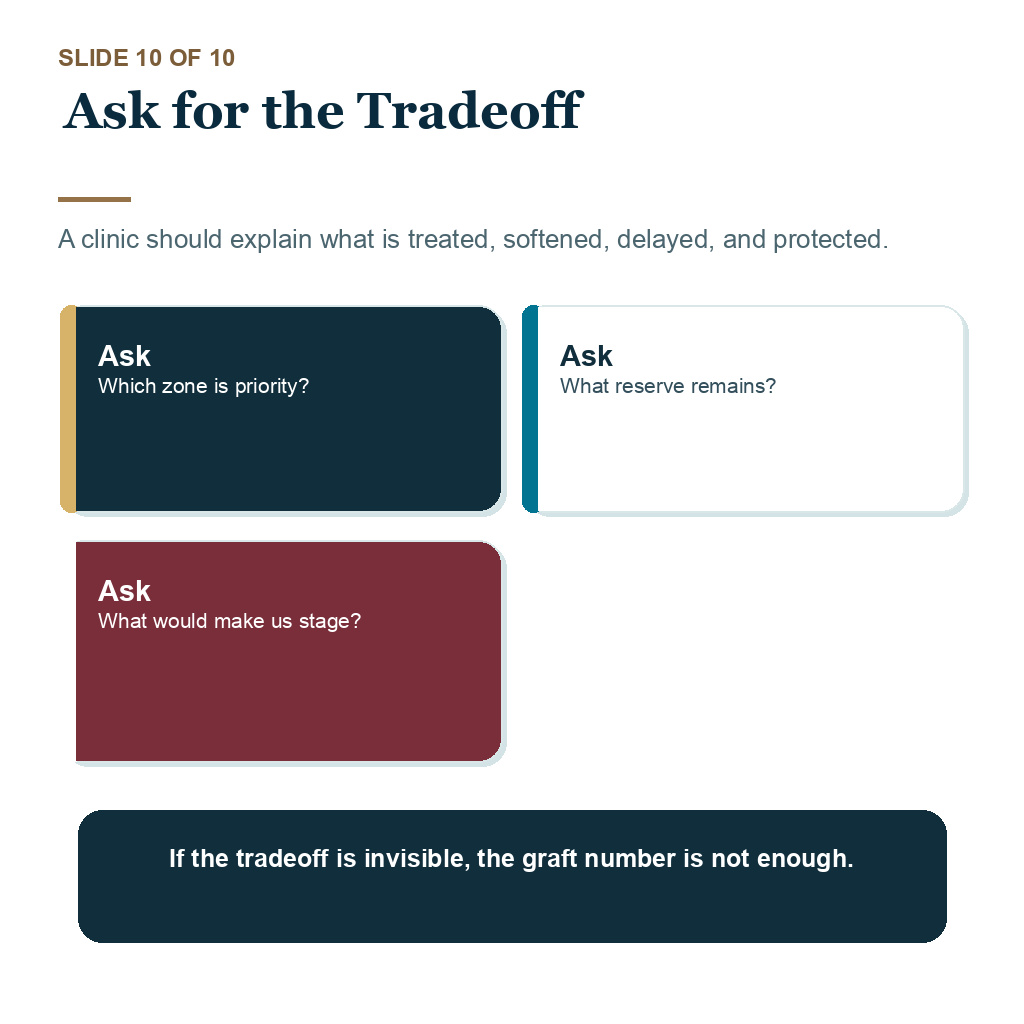 SLIDE 10 OF 10

Ask for the Tradeoff

A clinic should explain what is treated, softened, delayed, and protected.

Ask
Which zone is priority?

Ask
What reserve remains?

Ask
What would make us stage?

If the tradeoff is invisible, the graft number is not enough.